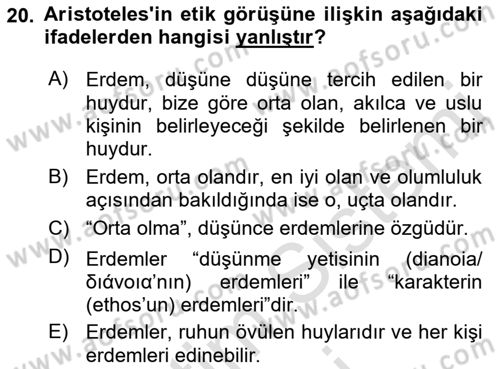 20. Aristoteles'in etik görüşüne ilişkin aşağıdaki ifadelerden hangisi yanlıştır?

A) Erdem, düşüne düşüne tercih edilen bir huydur, bize göre orta olan, akılca ve uslu kişinin belirleyeceği şekilde belirlenen bir huydur.

B) Erdem, orta olandır, en iyi olan ve olumluluk açısından bakıldığında ise o, uçta olandır.

C) “Orta olma”, düşünce erdemlerine özgüdür.

D) Erdemler “düşünme yetisinin (dianoia/ διάνοια’nın) erdemleri” ile “karakterin (ethos’un) erdemleri”dir.

E) Erdemler, ruhun övülen huylarıdır ve her kişi erdemleri edinebilir.

www.aofsoru.com